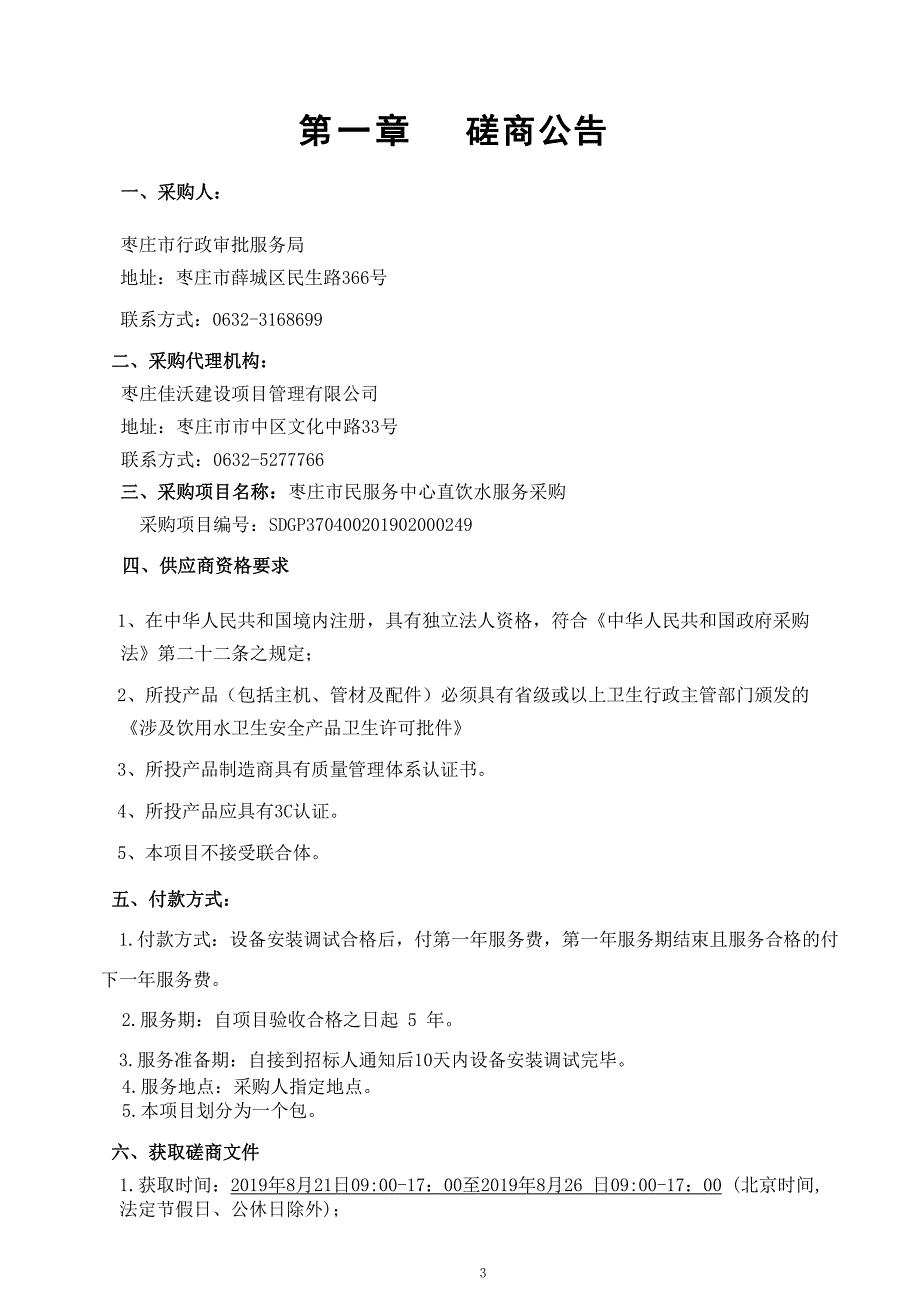 第一章　　磋商公告

一、采购人：

枣庄市行政审批服务局
地址：枣庄市薛城区民生路366号

联系方式：0632-3168699

二、采购代理机构：
枣庄佳沃建设项目管理有限公司
地址：枣庄市市中区文化中路33号
联系方式：0632-5277766
三、采购项目名称：枣庄市民服务中心直饮水服务采购
采购项目编号：SDGP370400201902000249

四、供应商资格要求

1、在中华人民共和国境内注册，具有独立法人资格，符合《中华人民共和国政府采购法》第二十二条之规定；

2、所投产品（包括主机、管材及配件）必须具有省级或以上卫生行政主管部门颁发的《涉及饮用水卫生安全产品卫生许可批件》

3、所投产品制造商具有质量管理体系认证书。

4、所投产品应具有3C认证。

5、本项目不接受联合体。

五、付款方式：

1.付款方式：设备安装调试合格后，付第一年服务费，第一年服务期结束且服务合格的付下一年服务费。

2.服务期：自项目验收合格之日起 5 年。

3.服务准备期：自接到招标人通知后10天内设备安装调试完毕。
4.服务地点：采购人指定地点。
5.本项目划分为一个包。

六、获取磋商文件

1.获取时间：2019年8月21日09:00-17：00至2019年8月26 日09:00-17：00（北京时间，法定节假日、公休日除外）；

3